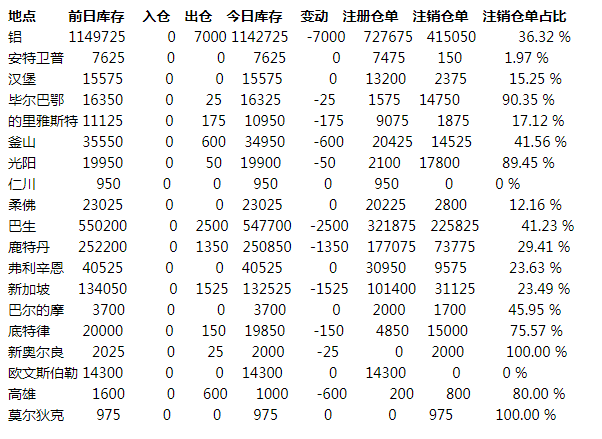 | 地点 | 前日库存 | 入仓 | 出仓 | 今日库存 | 变动 | 注册仓单 | 注销仓单 | 注销仓单占比 |
|---|---|---|---|---|---|---|---|---|
| 铝 | 1149725 | 0 | 7000 | 1142725 | -7000 | 727675 | 415050 | 36.32 % |
| 安特卫普 | 7625 | 0 | 0 | 7625 | 0 | 7475 | 150 | 1.97 % |
| 汉堡 | 15575 | 0 | 0 | 15575 | 0 | 13200 | 2375 | 15.25 % |
| 毕尔巴鄂 | 16350 | 0 | 25 | 16325 | -25 | 1575 | 14750 | 90.35 % |
| 的里雅斯特 | 11125 | 0 | 175 | 10950 | -175 | 9075 | 1875 | 17.12 % |
| 釜山 | 35550 | 0 | 600 | 34950 | -600 | 20425 | 14525 | 41.56 % |
| 光阳 | 19950 | 0 | 50 | 19900 | -50 | 2100 | 17800 | 89.45 % |
| 仁川 | 950 | 0 | 0 | 950 | 0 | 950 | 0 | 0 % |
| 柔佛 | 23025 | 0 | 0 | 23025 | 0 | 20225 | 2800 | 12.16 % |
| 巴生 | 550200 | 0 | 2500 | 547700 | -2500 | 321875 | 225825 | 41.23 % |
| 鹿特丹 | 252200 | 0 | 1350 | 250850 | -1350 | 177075 | 73775 | 29.41 % |
| 弗利辛恩 | 40525 | 0 | 0 | 40525 | 0 | 30950 | 9575 | 23.63 % |
| 新加坡 | 134050 | 0 | 1525 | 132525 | -1525 | 101400 | 31125 | 23.49 % |
| 巴尔的摩 | 3700 | 0 | 0 | 3700 | 0 | 2000 | 1700 | 45.95 % |
| 底特律 | 20000 | 0 | 150 | 19850 | -150 | 4850 | 15000 | 75.57 % |
| 新奥尔良 | 2025 | 0 | 25 | 2000 | -25 | 0 | 2000 | 100.00 % |
| 欧文斯伯勒 | 14300 | 0 | 0 | 14300 | 0 | 14300 | 0 | 0 % |
| 高雄 | 1600 | 0 | 600 | 1000 | -600 | 200 | 800 | 80.00 % |
| 莫尔狄克 | 975 | 0 | 0 | 975 | 0 | 0 | 975 | 100.00 % |